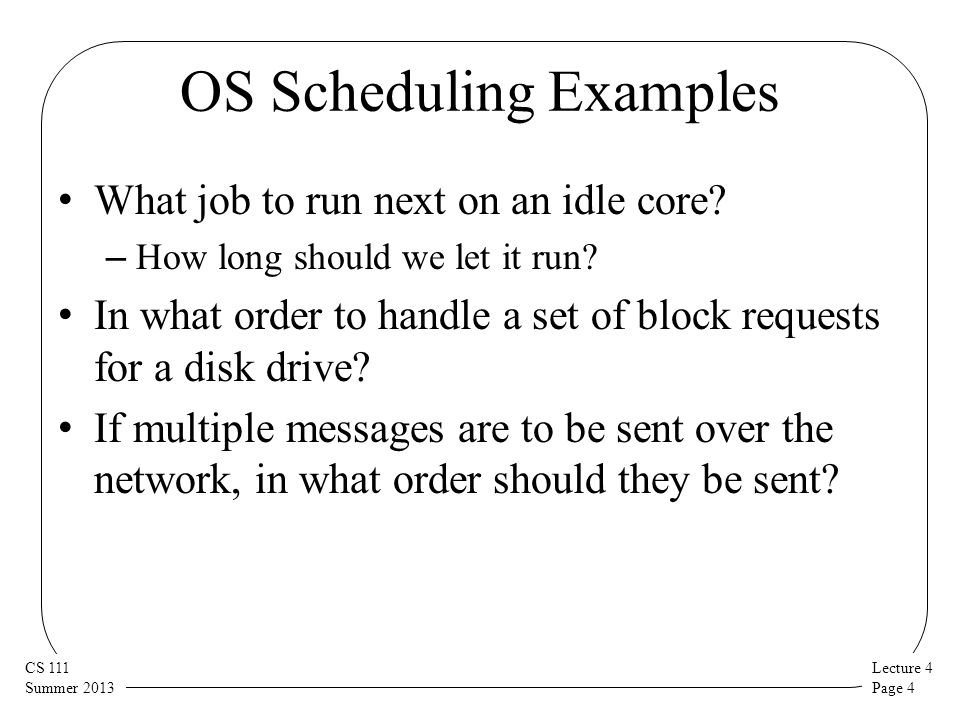 OS Scheduling Examples

• What job to run next on an idle core?

– How long should we let it run?

• In what order to handle a set of block requests for a disk drive?

• If multiple messages are to be sent over the network, in what order should they be sent?

CS 111
Summer 2013

Lecture 4
Page 4